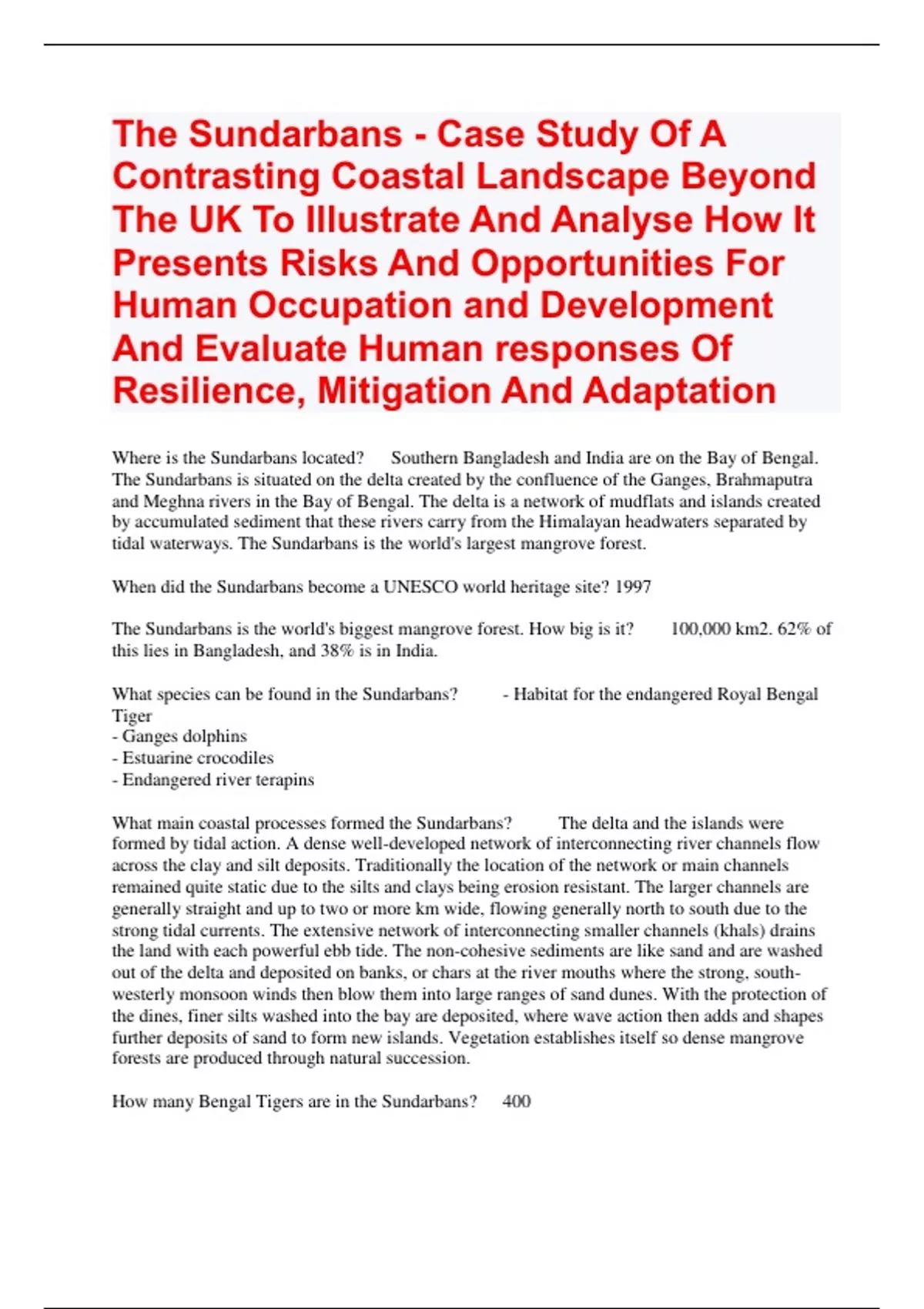 The Sundarbans - Case Study Of A Contrasting Coastal Landscape Beyond The UK To Illustrate And Analyse How It Presents Risks And Opportunities For Human Occupation and Development And Evaluate Human responses Of Resilience, Mitigation And Adaptation

Where is the Sundarbans located? Southern Bangladesh and India are on the Bay of Bengal. The Sundarbans is situated on the delta created by the confluence of the Ganges, Brahmaputra and Meghna rivers in the Bay of Bengal. The delta is a network of mudflats and islands created by accumulated sediment that these rivers carry from the Himalayan headwaters separated by tidal waterways. The Sundarbans is the world's largest mangrove forest.

When did the Sundarbans become a UNESCO world heritage site? 1997

The Sundarbans is the world's biggest mangrove forest. How big is it? 100,000 km2. 62% of this lies in Bangladesh, and 38% is in India.

What species can be found in the Sundarbans? - Habitat for the endangered Royal Bengal Tiger
- Ganges dolphins
- Estuarine crocodiles
- Endangered river terapins

What main coastal processes formed the Sundarbans? The delta and the islands were formed by tidal action. A dense well-developed network of interconnecting river channels flow across the clay and silt deposits. Traditionally the location of the network or main channels remained quite static due to the silts and clays being erosion resistant. The larger channels are generally straight and up to two or more km wide, flowing generally north to south due to the strong tidal currents. The extensive network of interconnecting smaller channels (khals) drains the land with each powerful ebb tide. The non-cohesive sediments are like sand and are washed out of the delta and deposited on banks, or chars at the river mouths where the strong, south-westerly monsoon winds then blow them into large ranges of sand dunes. With the protection of the dines, finer silts washed into the bay are deposited, where wave action then adds and shapes further deposits of sand to form new islands. Vegetation establishes itself so dense mangrove forests are produced through natural succession.

How many Bengal Tigers are in the Sundarbans? 400